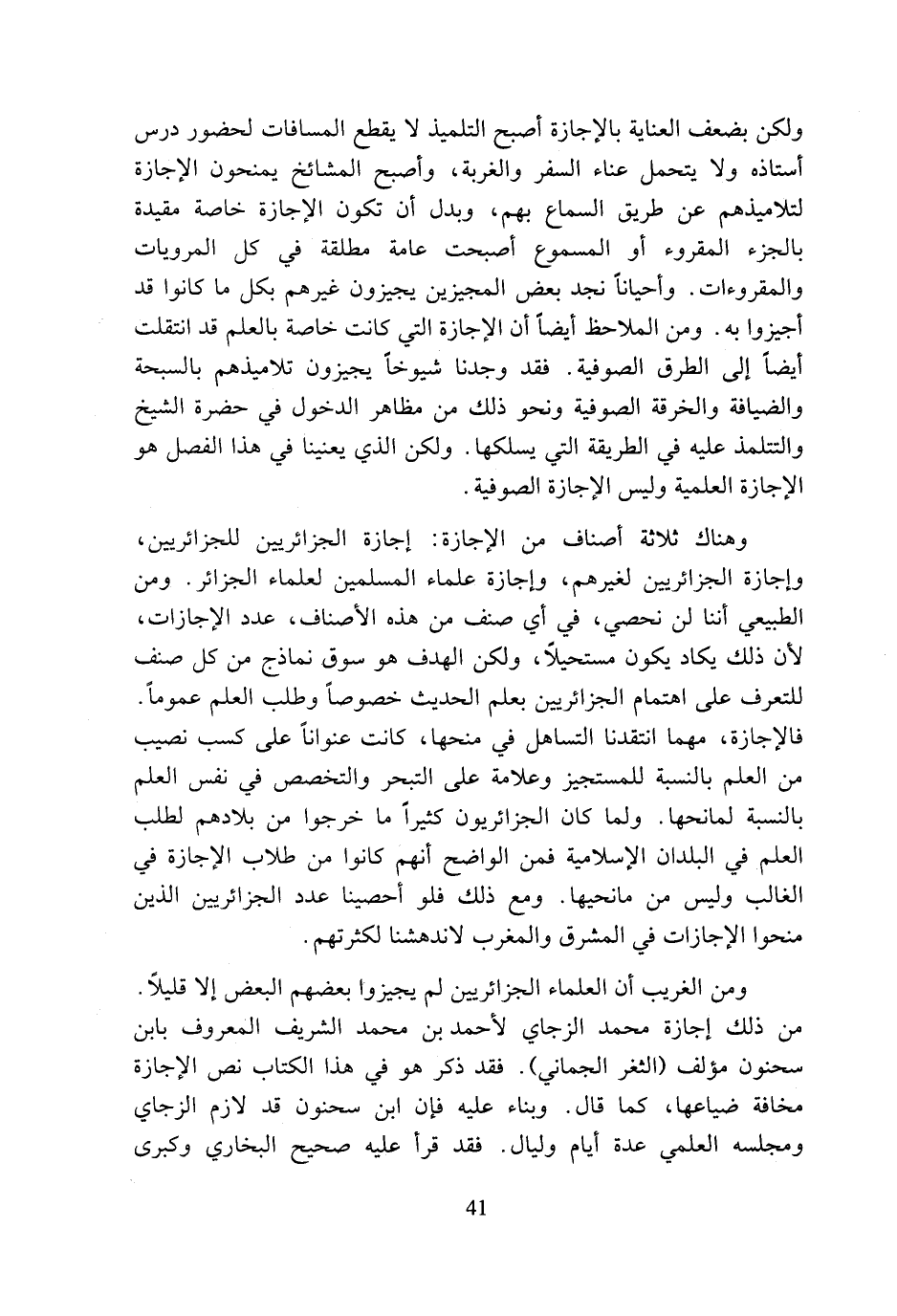 ولكن بضعف العناية بالإجازة أصبح التلميذ لا يقطع المسافات لحضور درس أستاذه ولا يتحمل عناء السفر والغربة، وأصبح المشائخ يمنحون الإجازة لتلاميذهم عن طريق السماع بهم، وبدل أن تكون الإجازة خاصة مقيدة بالجزء المقروء أو المسموع أصبحت عامة مطلقة في كل المرويات والمقروءات. وأحياناً نجد بعض المجيزين يجيزون غيرهم بكل ما كانوا قد أجيزوا به. ومن الملاحظ أيضاً أن الإجازة التي كانت خاصة بالعلم قد انتقلت أيضاً إلى الطرق الصوفية. فقد وجدنا شيوخاً يجيزون تلاميذهم بالسبحة والضيافة والخرقة الصوفية ونحو ذلك من مظاهر الدخول في حضرة الشيخ والتتلمذ عليه في الطريقة التي يسلكها. ولكن الذي يعنينا في هذا الفصل هو الإجازة العلمية وليس الإجازة الصوفية.

وهناك ثلاثة أصناف من الإجازة: إجازة الجزائريين للجزائريين، وإجازة الجزائريين لغيرهم، وإجازة علماء المسلمين لعلماء الجزائر. ومن الطبيعي أننا لن نحصي، في أي صنف من هذه الأصناف، عدد الإجازات، لأن ذلك يكاد يكون مستحيلاً، ولكن الهدف هو سوق نماذج من كل صنف للتعرف على اهتمام الجزائريين بعلم الحديث خصوصاً وطلب العلم عموماً. فالإجازة، مهما انتقدنا التساهل في منحها، كانت عنواناً على كسب نصيب من العلم بالنسبة للمستجيز وعلامة على التبحر والتخصص في نفس العلم بالنسبة لمانحها. ولما كان الجزائريون كثيراً ما خرجوا من بلادهم لطلب العلم في البلدان الإسلامية فمن الواضح أنهم كانوا من طلاب الإجازة في الغالب وليس من مانحيها. ومع ذلك فلو أحصينا عدد الجزائريين الذين منحوا الإجازات في المشرق والمغرب لاندهشنا لكثرتهم.

ومن الغريب أن العلماء الجزائريين لم يجيزوا بعضهم البعض إلا قليلاً. من ذلك إجازة محمد الزجاي لأحمد بن محمد الشريف المعروف بابن سحنون مؤلف (الثغر الجماني). فقد ذكر هو في هذا الكتاب نص الإجازة مخافة ضياعها، كما قال. وبناء عليه فإن ابن سحنون قد لازم الزجاي ومجلسه العلمي عدة أيام وليال. فقد قرأ عليه صحيح البخاري وكبرى

41